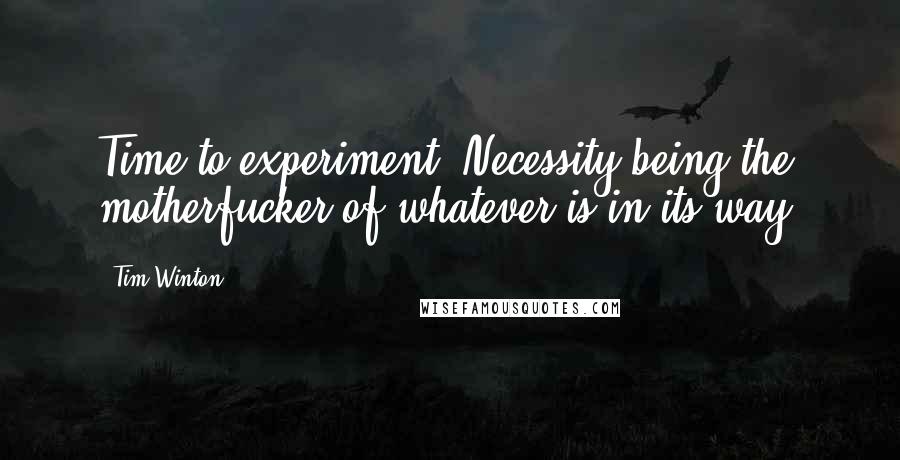 Time to experiment. Necessity being the motherfucker of whatever is in its way.

Tim Winton

WISEFAMOUSQUOTES.COM